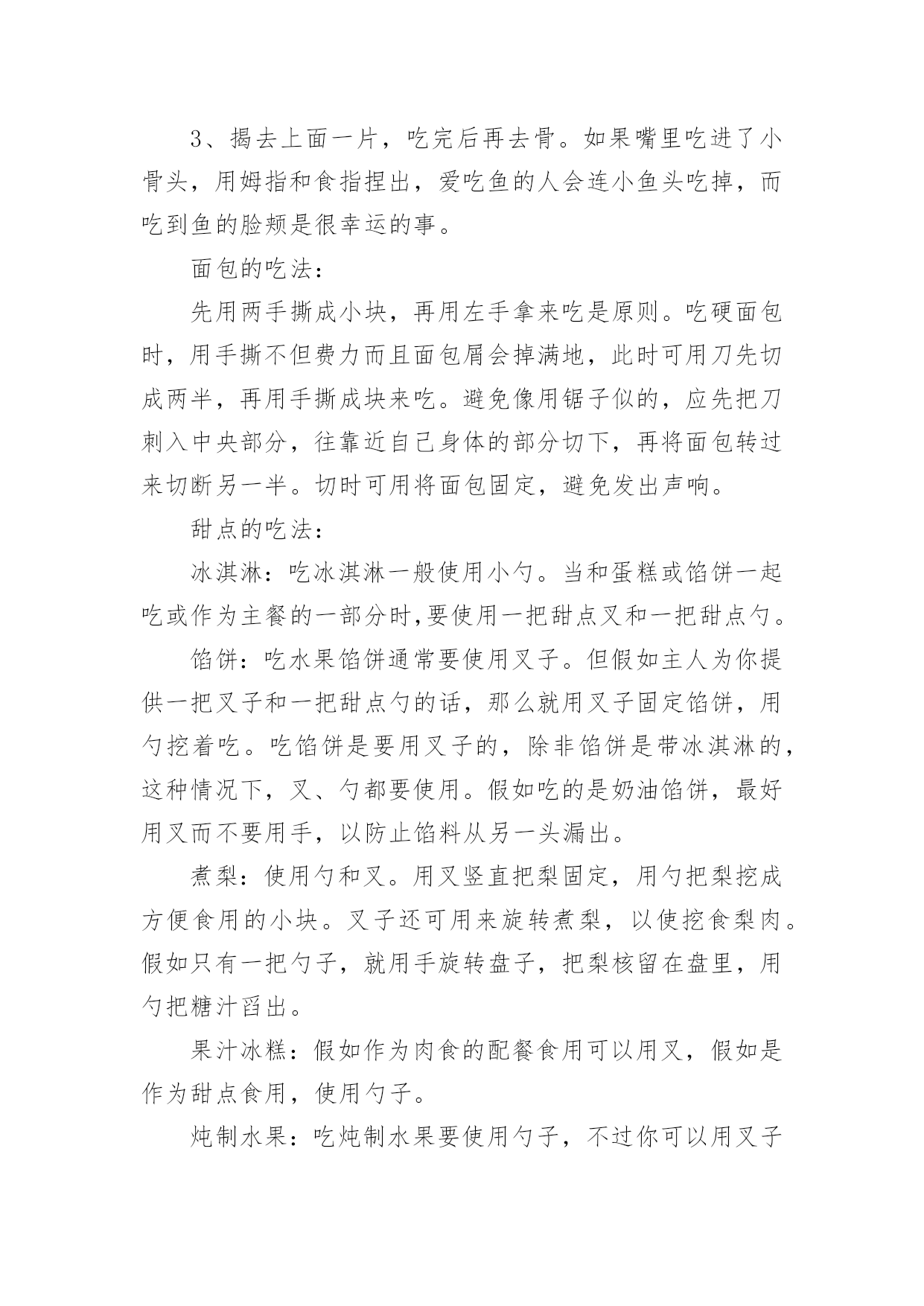 3、揭去上面一片，吃完后再去骨。如果嘴里吃进了小骨头，用姆指和食指捏出，爱吃鱼的人会连小鱼头吃掉，而吃到鱼的脸颊是很幸运的事。

面包的吃法：

先用两手撕成小块，再用左手拿来吃是原则。吃硬面包时，用手撕不但费力而且面包屑会掉满地，此时可用刀先切成两半，再用手撕成块来吃。避免像用锯子似的，应先把刀刺入中央部分，往靠近自己身体的部分切下，再将面包转过来切断另一半。切时可用将面包固定，避免发出声响。

甜点的吃法：

冰淇淋：吃冰淇淋一般使用小勺。当和蛋糕或馅饼一起吃或作为主餐的一部分时,要使用一把甜点叉和一把甜点勺。

馅饼：吃水果馅饼通常要使用叉子。但假如主人为你提供一把叉子和一把甜点勺的话，那么就用叉子固定馅饼，用勺挖着吃。吃馅饼是要用叉子的，除非馅饼是带冰淇淋的，这种情况下，叉、勺都要使用。假如吃的是奶油馅饼，最好用叉而不要用手，以防止馅料从另一头漏出。

煮梨：使用勺和叉。用叉竖直把梨固定，用勺把梨挖成方便食用的小块。叉子还可用来旋转煮梨，以使挖食梨肉。假如只有一把勺子，就用手旋转盘子，把梨核留在盘里，用勺把糖汁舀出。

果汁冰糕：假如作为肉食的配餐食用可以用叉，假如是作为甜点食用，使用勺子。

炖制水果：吃炖制水果要使用勺子，不过你可以用叉子